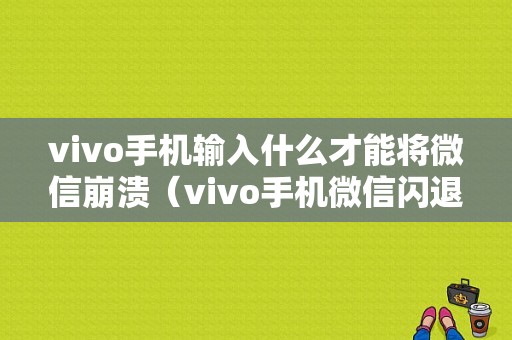 vivo手机输入什么才能将微信崩溃（vivo手机微信闪退